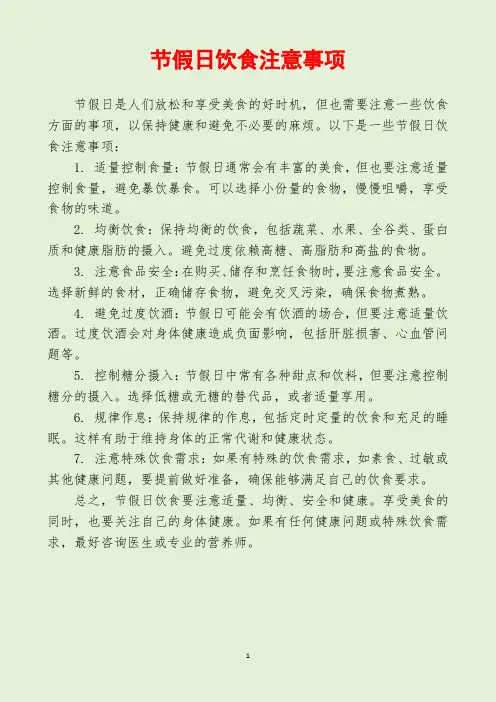 节假日饮食注意事项

节假日是人们放松和享受美食的好时机，但也需要注意一些饮食方面的事项，以保持健康和避免不必要的麻烦。以下是一些节假日饮食注意事项：

1. 适量控制食量：节假日通常会有丰富的美食，但也要注意适量控制食量，避免暴饮暴食。可以选择小份量的食物，慢慢咀嚼，享受食物的味道。

2. 均衡饮食：保持均衡的饮食，包括蔬菜、水果、全谷类、蛋白质和健康脂肪的摄入。避免过度依赖高糖、高脂肪和高盐的食物。

3. 注意食品安全：在购买、储存和烹饪食物时，要注意食品安全。选择新鲜的食材，正确储存食物，避免交叉污染，确保食物煮熟。

4. 避免过度饮酒：节假日可能会有饮酒的场合，但要注意适量饮酒。过度饮酒会对身体健康造成负面影响，包括肝脏损害、心血管问题等。

5. 控制糖分摄入：节假日中常有各种甜点和饮料，但要注意控制糖分的摄入。选择低糖或无糖的替代品，或者适量享用。

6. 规律作息：保持规律的作息，包括定时定量的饮食和充足的睡眠。这样有助于维持身体的正常代谢和健康状态。

7. 注意特殊饮食需求：如果有特殊的饮食需求，如素食、过敏或其他健康问题，要提前做好准备，确保能够满足自己的饮食要求。

总之，节假日饮食要注意适量、均衡、安全和健康。享受美食的同时，也要关注自己的身体健康。如果有任何健康问题或特殊饮食需求，最好咨询医生或专业的营养师。

1